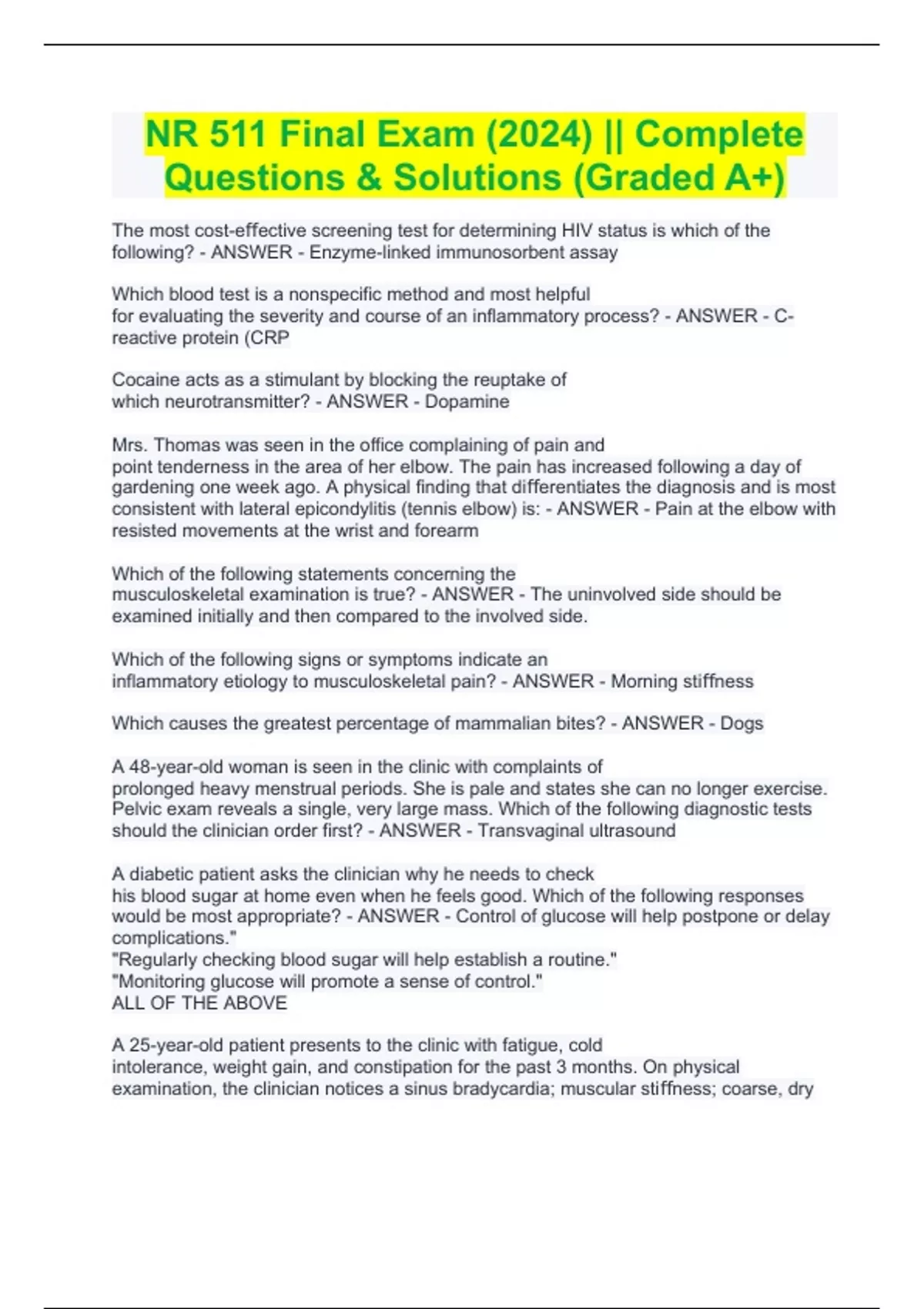 NR 511 Final Exam (2024) || Complete Questions & Solutions (Graded A+)

The most cost-effective screening test for determining HIV status is which of the following? - ANSWER - Enzyme-linked immunosorbent assay

Which blood test is a nonspecific method and most helpful for evaluating the severity and course of an inflammatory process? - ANSWER - C-reactive protein (CRP

Cocaine acts as a stimulant by blocking the reuptake of which neurotransmitter? - ANSWER - Dopamine

Mrs. Thomas was seen in the office complaining of pain and point tenderness in the area of her elbow. The pain has increased following a day of gardening one week ago. A physical finding that differentiates the diagnosis and is most consistent with lateral epicondylitis (tennis elbow) is: - ANSWER - Pain at the elbow with resisted movements at the wrist and forearm

Which of the following statements concerning the musculoskeletal examination is true? - ANSWER - The uninvolved side should be examined initially and then compared to the involved side.

Which of the following signs or symptoms indicate an inflammatory etiology to musculoskeletal pain? - ANSWER - Morning stiffness

Which causes the greatest percentage of mammalian bites? - ANSWER - Dogs

A 48-year-old woman is seen in the clinic with complaints of prolonged heavy menstrual periods. She is pale and states she can no longer exercise. Pelvic exam reveals a single, very large mass. Which of the following diagnostic tests should the clinician order first? - ANSWER - Transvaginal ultrasound

A diabetic patient asks the clinician why he needs to check his blood sugar at home even when he feels good. Which of the following responses would be most appropriate? - ANSWER - Control of glucose will help postpone or delay complications."
"Regularly checking blood sugar will help establish a routine."
"Monitoring glucose will promote a sense of control."
ALL OF THE ABOVE

A 25-year-old patient presents to the clinic with fatigue, cold intolerance, weight gain, and constipation for the past 3 months. On physical examination, the clinician notices a sinus bradycardia; muscular stiffness; coarse, dry